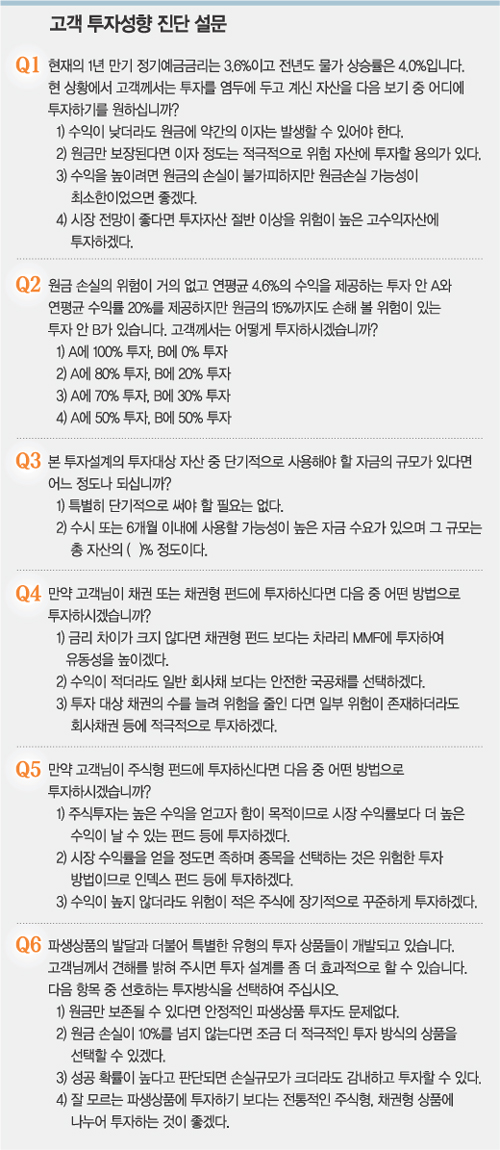 고객 투자성향 진단 설문

Q1 현재의 1년 만기 정기예금금리는 3.6%이고 전년도 물가 상승률은 4.0%입니다. 현 상황에서 고객께서는 투자를 염두에 두고 계신 자산을 다음 보기 중 어디에 투자하기를 원하십니까?
1) 수익이 낮더라도 원금에 약간의 이자는 발생할 수 있어야 한다.
2) 원금만 보장된다면 이자 정도는 적극적으로 위험 자산에 투자할 용의가 있다.
3) 수익을 높이려면 원금의 손실이 불가피하지만 원금손실 가능성이 최소한이었으면 좋겠다.
4) 시장 전망이 좋다면 투자자산 절반 이상을 위험이 높은 고수익자산에 투자하겠다.

Q2 원금 손실의 위험이 거의 없고 연평균 4.6%의 수익을 제공하는 투자 안 A와 연평균 수익률 20%를 제공하지만 원금의 15%까지도 손해 볼 위험이 있는 투자 안 B가 있습니다. 고객께서는 어떻게 투자하시겠습니까?
1) A에 100% 투자, B에 0% 투자
2) A에 80% 투자, B에 20% 투자
3) A에 70% 투자, B에 30% 투자
4) A에 50% 투자, B에 50% 투자

Q3 본 투자설계의 투자대상 자산 중 단기적으로 사용해야 할 자금의 규모가 있다면 어느 정도나 되십니까?
1) 특별히 단기적으로 써야 할 필요는 없다.
2) 수시 또는 6개월 이내에 사용할 가능성이 높은 자금 수요가 있으며 그 규모는 총 자산의 ( )% 정도이다.

Q4 만약 고객님이 채권 또는 채권형 펀드에 투자하신다면 다음 중 어떤 방법으로 투자하시겠습니까?
1) 금리 차이가 크지 않다면 채권형 펀드 보다는 차라리 MMF에 투자하여 유동성을 높이겠다.
2) 수익이 적더라도 일반 회사채 보다는 안전한 국공채를 선택하겠다.
3) 투자 대상 채권의 수를 늘려 위험을 줄인 다면 일부 위험이 존재하더라도 회사채권 등에 적극적으로 투자하겠다.

Q5 만약 고객님이 주식형 펀드에 투자하신다면 다음 중 어떤 방법으로 투자하시겠습니까?
1) 주식투자는 높은 수익을 얻고자 함이 목적이므로 시장 수익률보다 더 높은 수익이 날 수 있는 펀드 등에 투자하겠다.
2) 시장 수익률을 얻을 정도면 족하며 종목을 선택하는 것은 위험한 투자 방법이므로 인덱스 펀드 등에 투자하겠다.
3) 수익이 높지 않더라도 위험이 적은 주식에 장기적으로 꾸준하게 투자하겠다.

Q6 파생상품의 발달과 더불어 특별한 유형의 투자 상품들이 개발되고 있습니다. 고객님께서 견해를 밝혀 주시면 투자 설계를 좀 더 효과적으로 할 수 있습니다. 다음 항목 중 선호하는 투자방식을 선택하여 주십시오.
1) 원금만 보존될 수 있다면 안정적인 파생상품 투자도 문제없다.
2) 원금 손실이 10%를 넘지 않는다면 조금 더 적극적인 투자 방식의 상품을 선택할 수 있겠다.
3) 성공 확률이 높다고 판단되면 손실규모가 크더라도 감내하고 투자할 수 있다.
4) 잘 모르는 파생상품에 투자하기 보다는 전통적인 주식형, 채권형 상품에 나누어 투자하는 것이 좋겠다.